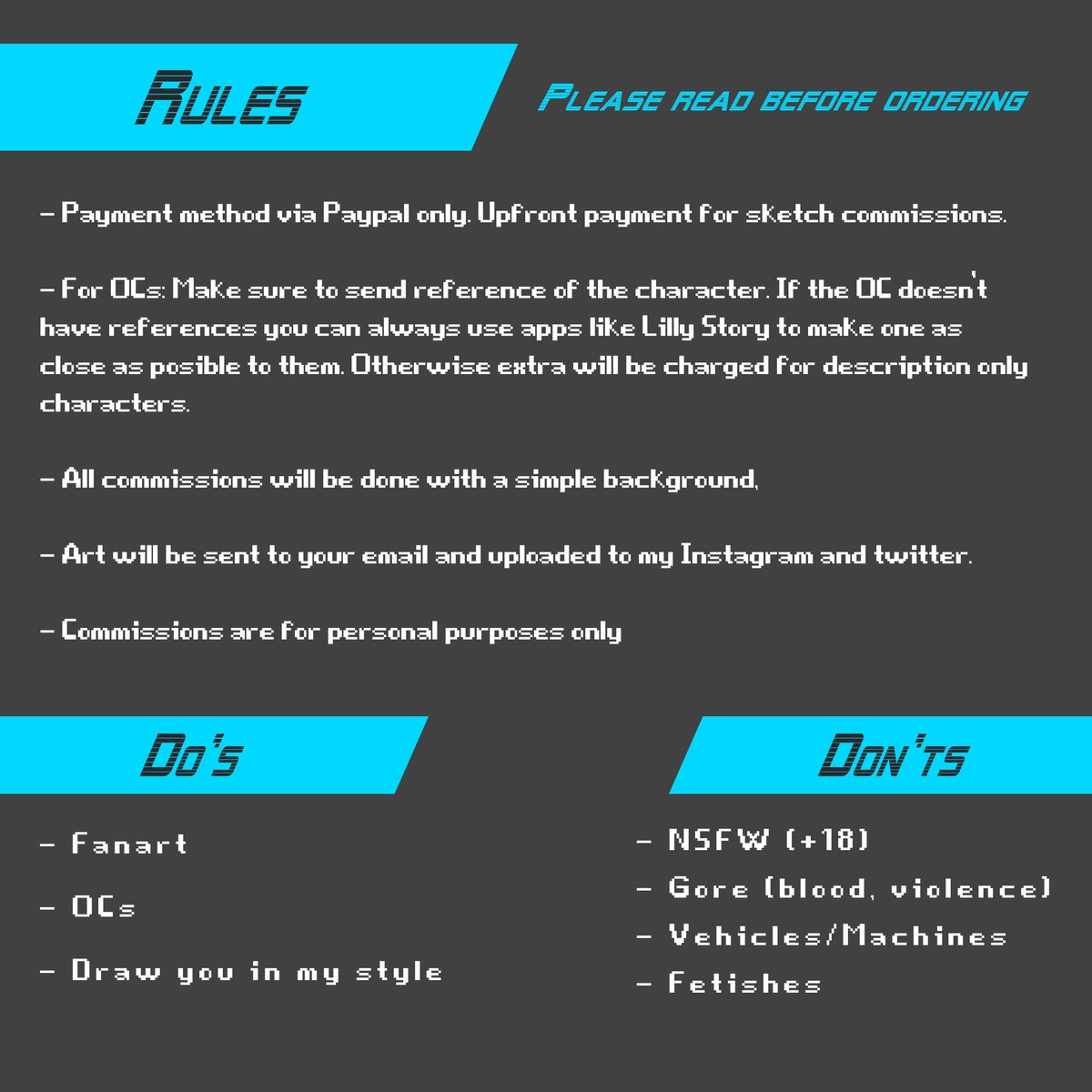 Rules

Please read before ordering

- Payment method via Paypal only. Upfront payment for sketch commissions.

- For OCs: Make sure to send reference of the character. If the OC doesn't have references you can always use apps like Lilly Story to make one as close as posible to them. Otherwise extra will be charged for description only characters.

- All commissions will be done with a simple background,

- Art will be sent to your email and uploaded to my Instagram and twitter.

- Commissions are for personal purposes only

Do's

- Fanart

- OCs

- Draw you in my style

Don'ts

- NSFW (+18)

- Gore (blood, violence)

- Vehicles/Machines

- Fetishes